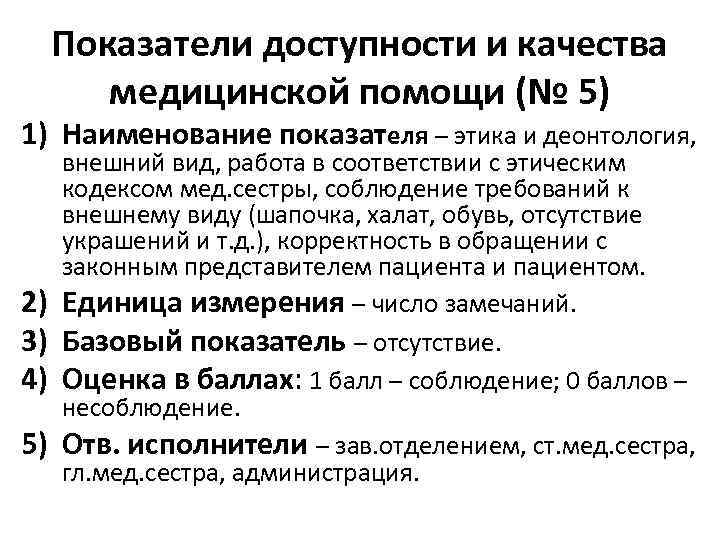 Показатели доступности и качества медицинской помощи (№ 5)

1) Наименование показателя – этика и деонтология, внешний вид, работа в соответствии с этическим кодексом мед.сестры, соблюдение требований к внешнему виду (шапочка, халат, обувь, отсутствие украшений и т.д.), корректность в обращении с законным представителем пациента и пациентом.

2) Единица измерения – число замечаний.

3) Базовый показатель – отсутствие.

4) Оценка в баллах: 1 балл – соблюдение; 0 баллов – несоблюдение.

5) Отв. исполнители – зав.отделением, ст.мед.сестра, гл.мед.сестра, администрация.